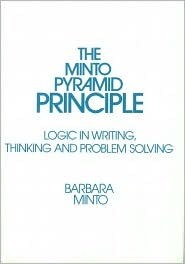 THE MINTO PYRAMID PRINCIPLE

LOGIC IN WRITING, THINKING AND PROBLEM SOLVING

BARBARA MINTO